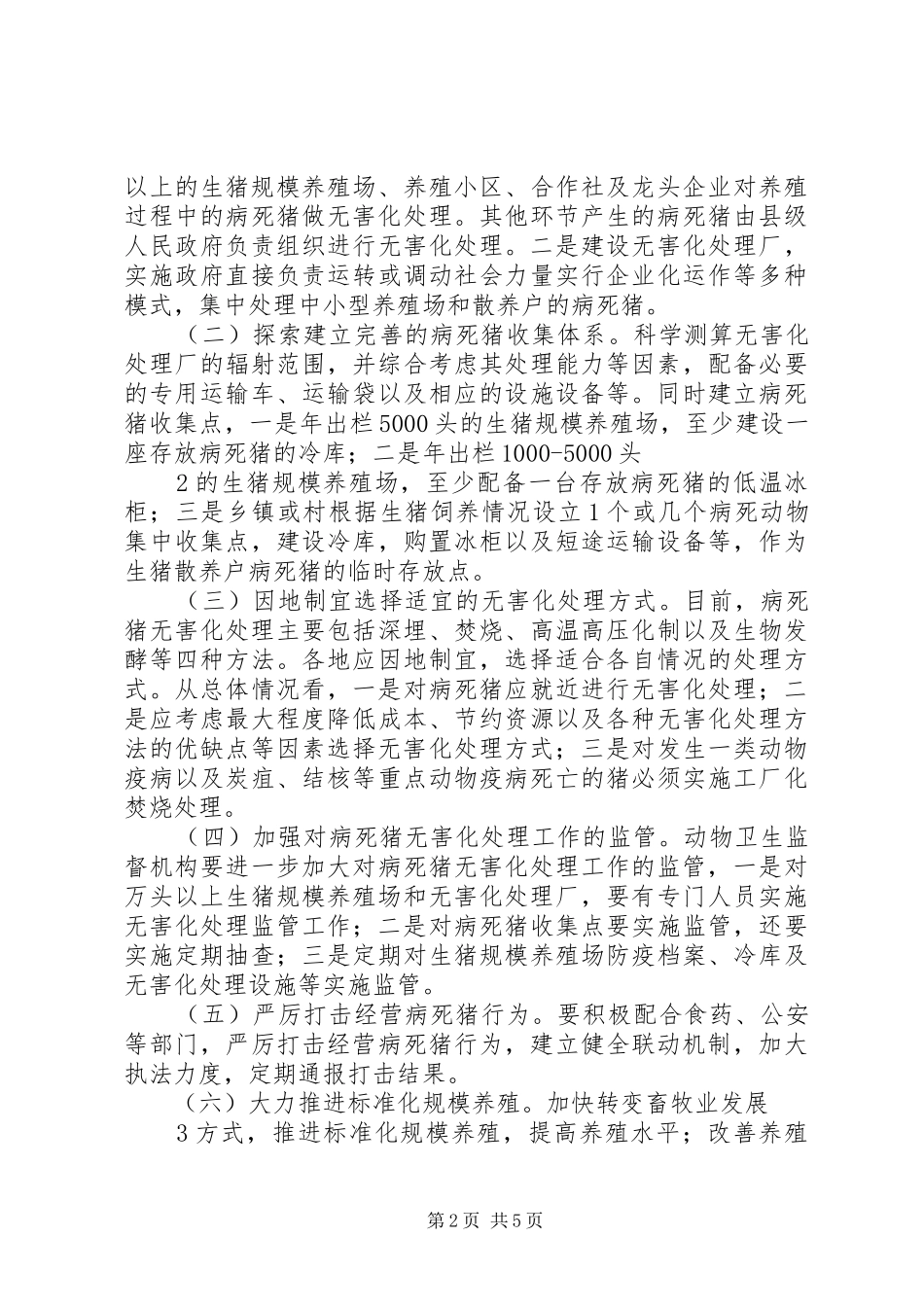 以上的生猪规模养殖场、养殖小区、合作社及龙头企业对养殖过程中的病死猪做无害化处理。其他环节产生的病死猪由县级人民政府负责组织进行无害化处理。二是建设无害化处理厂，实施政府直接负责运转或调动社会力量实行企业化运作等多种模式，集中处理中小型养殖场和散养户的病死猪。

（二）探索建立完善的病死猪收集体系。科学测算无害化处理厂的辐射范围，并综合考虑其处理能力等因素，配备必要的专用运输车、运输袋以及相应的设施设备等。同时建立病死猪收集点，一是年出栏5000头的生猪规模养殖场，至少建设一座存放病死猪的冷库；二是年出栏1000-5000头

2的生猪规模养殖场，至少配备一台存放病死猪的低温冰柜；三是乡镇或村根据生猪饲养情况设立1个或几个病死动物集中收集点，建设冷库，购置冰柜以及短途运输设备等，作为生猪散养户病死猪的临时存放点。

（三）因地制宜选择适宜的无害化处理方式。目前，病死猪无害化处理主要包括深埋、焚烧、高温高压化制以及生物发酵等四种方法。各地应因地制宜，选择适合各自情况的处理方式。从总体情况看，一是对病死猪应就近进行无害化处理；二是应考虑最大程度降低成本、节约资源以及各种无害化处理方法的优缺点等因素选择无害化处理方式；三是对发生一类动物疫病以及炭疽、结核等重点动物疫病死亡的猪必须实施工厂化焚烧处理。

（四）加强对病死猪无害化处理工作的监管。动物卫生监督机构要进一步加大对病死猪无害化处理工作的监管，一是对万头以上生猪规模养殖场和无害化处理厂，要有专门人员实施无害化处理监管工作；二是对病死猪收集点要实施监管，还要实施定期抽查；三是定期对生猪规模养殖场防疫档案、冷库及无害化处理设施等实施监管。

（五）严厉打击经营病死猪行为。要积极配合食药、公安等部门，严厉打击经营病死猪行为，建立健全联动机制，加大执法力度，定期通报打击结果。

（六）大力推进标准化规模养殖。加快转变畜牧业发展

3方式，推进标准化规模养殖，提高养殖水平；改善养殖

第2页 共5页